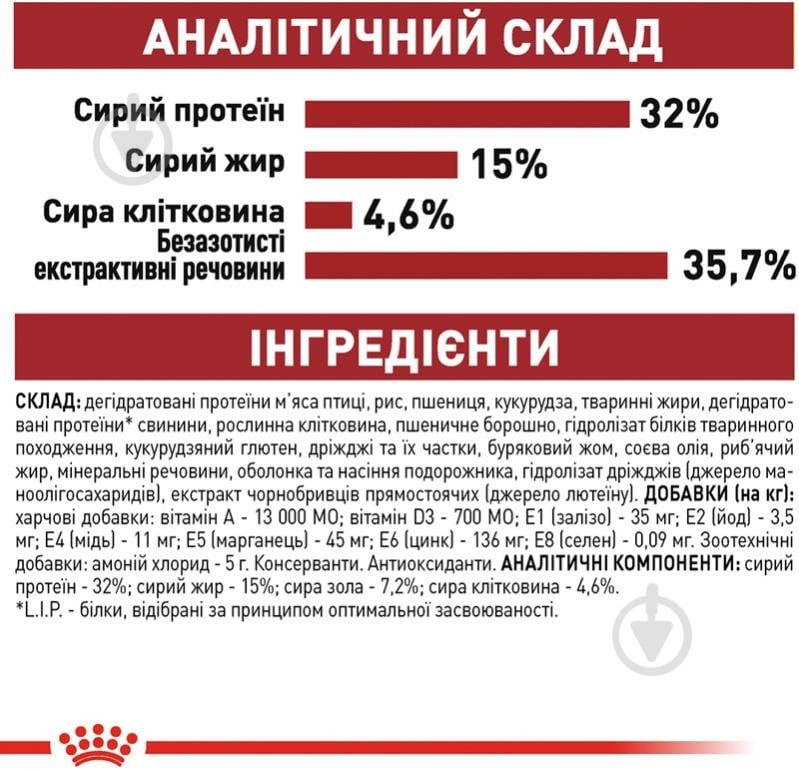 АНАЛІТИЧНИЙ СКЛАД

Сирий протеїн 32%

Сирий жир 15%

Сира клітковина 4,6%

Безазотисті екстрактивні речовини 35,7%

ІНГРЕДІЄНТИ

СКЛАД: дегідратовані протеїни м'яса птиці, рис, пшениця, кукурудза, тваринні жири, дегідратовані протеїни* свинини, рослинна клітковина, пшеничне борошно, гідролізат білків тваринного походження, кукурудзяний глютен, дріжджі та їх частки, буряковий жом, соєва олія, риб'ячий жир, мінеральні речовини, оболонка та насіння подорожника, гідролізат дріжджів (джерело маноолігосахаридів), екстракт чорнобривців прямостоячих (джерело лютеїну). ДОБАВКИ (на кг): харчові добавки: вітамін А - 13 000 МО; вітамін D3 - 700 МО; Е1 (залізо) - 35 мг; Е2 (йод) - 3,5 мг; Е4 (мідь) - 11 мг; Е5 (марганець) - 45 мг; Е6 (цинк) - 136 мг; Е8 (селен) - 0,09 мг. Зоотехнічні добавки: амоній хлорид - 5 г. Консерванти. Антиоксиданти. АНАЛІТИЧНІ КОМПОНЕНТИ: сирий протеїн - 32%; сирий жир - 15%; сира зола - 7,2%; сира клітковина - 4,6%.
*L.I.P. - білки, відібрані за принципом оптимальної засвоюваності.